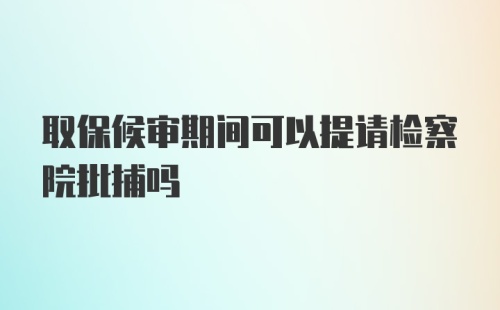 取保候审期间可以提请检察院批捕吗